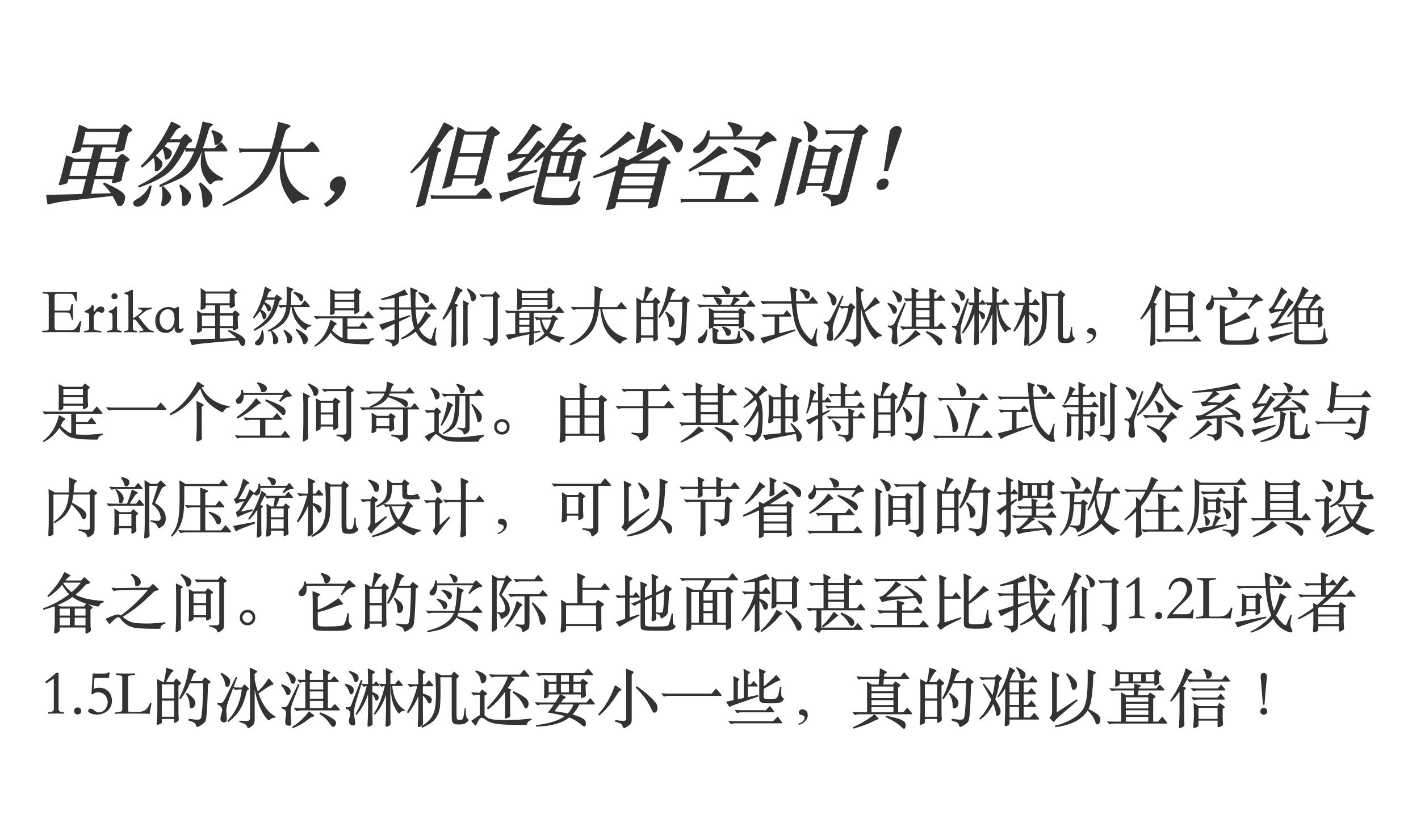 虽然大，但绝省空间!

Erika虽然是我们最大的意式冰淇淋机，但它绝是一个空间奇迹。由于其独特的立式制冷系统与内部压缩机设计，可以节省空间的摆放在厨具设备之间。它的实际占地面积甚至比我们1.2L或者1.5L的冰淇淋机还要小一些，真的难以置信！